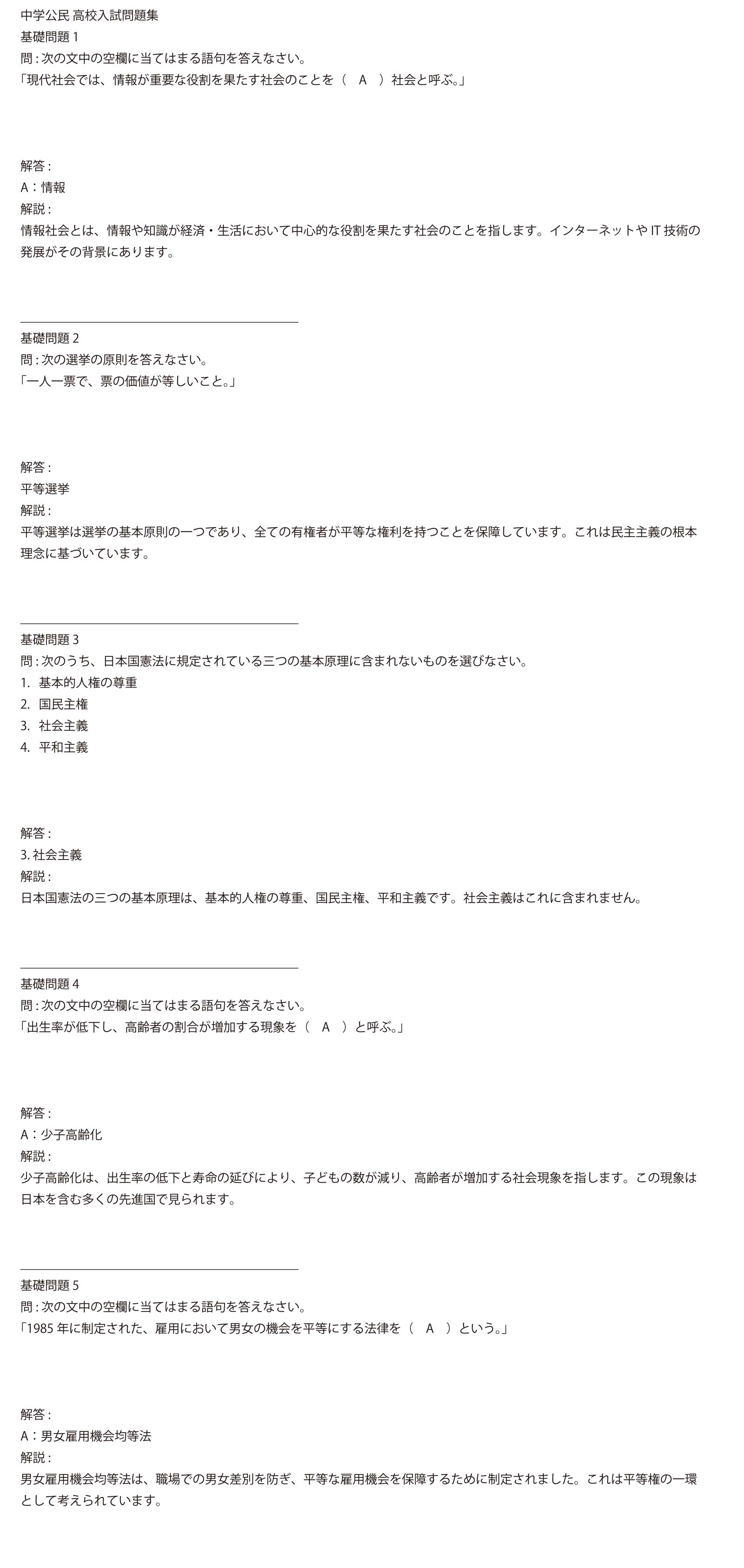 中学公民 高校入試問題集
基礎問題1
問:次の文中の空欄に当てはまる語句を答えなさい。
「現代社会では、情報が重要な役割を果たす社会のことを（ A ）社会と呼ぶ。」

解答:
A：情報
解説:
情報社会とは、情報や知識が経済・生活において中心的な役割を果たす社会のことを指します。インターネットやIT技術の発展がその背景にあります。

基礎問題2
問:次の選挙の原則を答えなさい。
「一人一票で、票の価値が等しいこと。」

解答:
平等選挙
解説:
平等選挙は選挙の基本原則の一つであり、全ての有権者が平等な権利を持つことを保障しています。これは民主主義の根本理念に基づいています。

基礎問題3
問:次のうち、日本国憲法に規定されている三つの基本原理に含まれないものを選びなさい。
1. 基本的人権の尊重
2. 国民主権
3. 社会主義
4. 平和主義

解答:
3.社会主義
解説:
日本国憲法の三つの基本原理は、基本的人権の尊重、国民主権、平和主義です。社会主義はこれに含まれません。

基礎問題4
問:次の文中の空欄に当てはまる語句を答えなさい。
「出生率が低下し、高齢者の割合が増加する現象を（ A ）と呼ぶ。」

解答:
A：少子高齢化
解説:
少子高齢化は、出生率の低下と寿命の延びにより、子どもの数が減り、高齢者が増加する社会現象を指します。この現象は日本を含む多くの先進国で見られます。

基礎問題5
問:次の文中の空欄に当てはまる語句を答えなさい。
「1985年に制定された、雇用において男女の機会を平等にする法律を（ A ）という。」

解答:
A：男女雇用機会均等法
解説:
男女雇用機会均等法は、職場での男女差別を防ぎ、平等な雇用機会を保障するために制定されました。これは平等権の一環として考えられています。